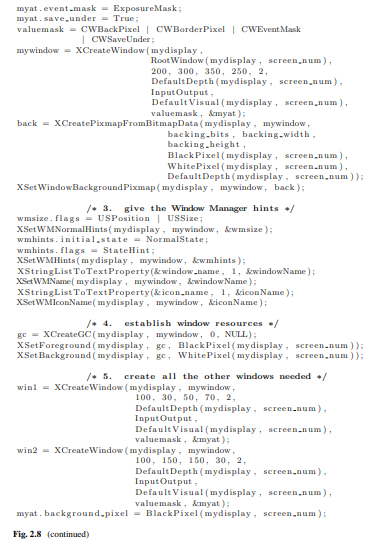 myat.event_mask = ExposureMask;
myat.save_under = True;
valuemask = CWBackPixel | CWBorderPixel | CWEventMask
            | CWSaveUnder;
mywindow = XCreateWindow(mydisplay,
                         RootWindow(mydisplay, screen_num),
                         200, 300, 350, 250, 2,
                         DefaultDepth(mydisplay, screen_num),
                         InputOutput,
                         DefaultVisual(mydisplay, screen_num),
                         valuemask, &myat);
back = XCreatePixmapFromBitmapData(mydisplay, mywindow,
                                   backing_bits, backing_width,
                                   backing_height,
                                   BlackPixel(mydisplay, screen_num),
                                   WhitePixel(mydisplay, screen_num),
                                   DefaultDepth(mydisplay, screen_num));
XSetWindowBackgroundPixmap(mydisplay, mywindow, back);

/* 3. give the Window Manager hints */
wmsize.flags = USPosition | USSize;
XSetWMNormalHints(mydisplay, mywindow, &wmsize);
wmhints.initial_state = NormalState;
wmhints.flags = StateHint;
XSetWMHints(mydisplay, mywindow, &wmhints);
XStringListToTextProperty(&window_name, 1, &windowName);
XSetWMName(mydisplay, mywindow, &windowName);
XStringListToTextProperty(&icon_name, 1, &iconName);
XSetWMIconName(mydisplay, mywindow, &iconName);

/* 4. establish window resources */
gc = XCreateGC(mydisplay, mywindow, 0, NULL);
XSetForeground(mydisplay, gc, BlackPixel(mydisplay, screen_num));
XSetBackground(mydisplay, gc, WhitePixel(mydisplay, screen_num));

/* 5. create all the other windows needed */
win1 = XCreateWindow(mydisplay, mywindow,
                     100, 30, 50, 70, 2,
                     DefaultDepth(mydisplay, screen_num),
                     InputOutput,
                     DefaultVisual(mydisplay, screen_num),
                     valuemask, &myat);
win2 = XCreateWindow(mydisplay, mywindow,
                     100, 150, 150, 30, 2,
                     DefaultDepth(mydisplay, screen_num),
                     InputOutput,
                     DefaultVisual(mydisplay, screen_num),
                     valuemask, &myat);
myat.background_pixel = BlackPixel(mydisplay, screen_num);

Fig. 2.8 (continued)